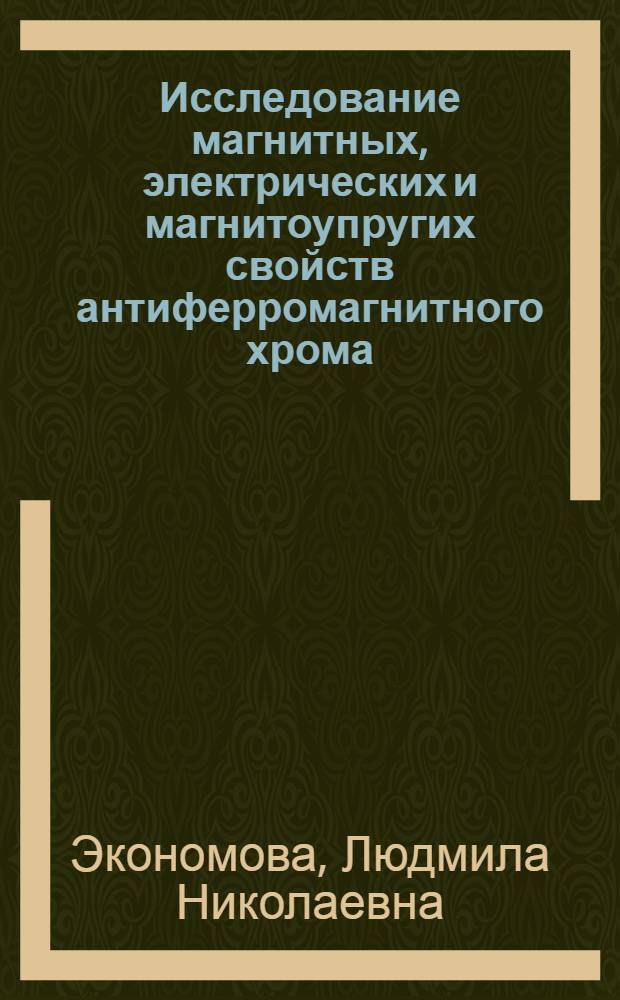 Исследование магнитных, электрических и магнитоупругих свойств антиферромагнитного хрома

Экономова, Людмила Николаевна